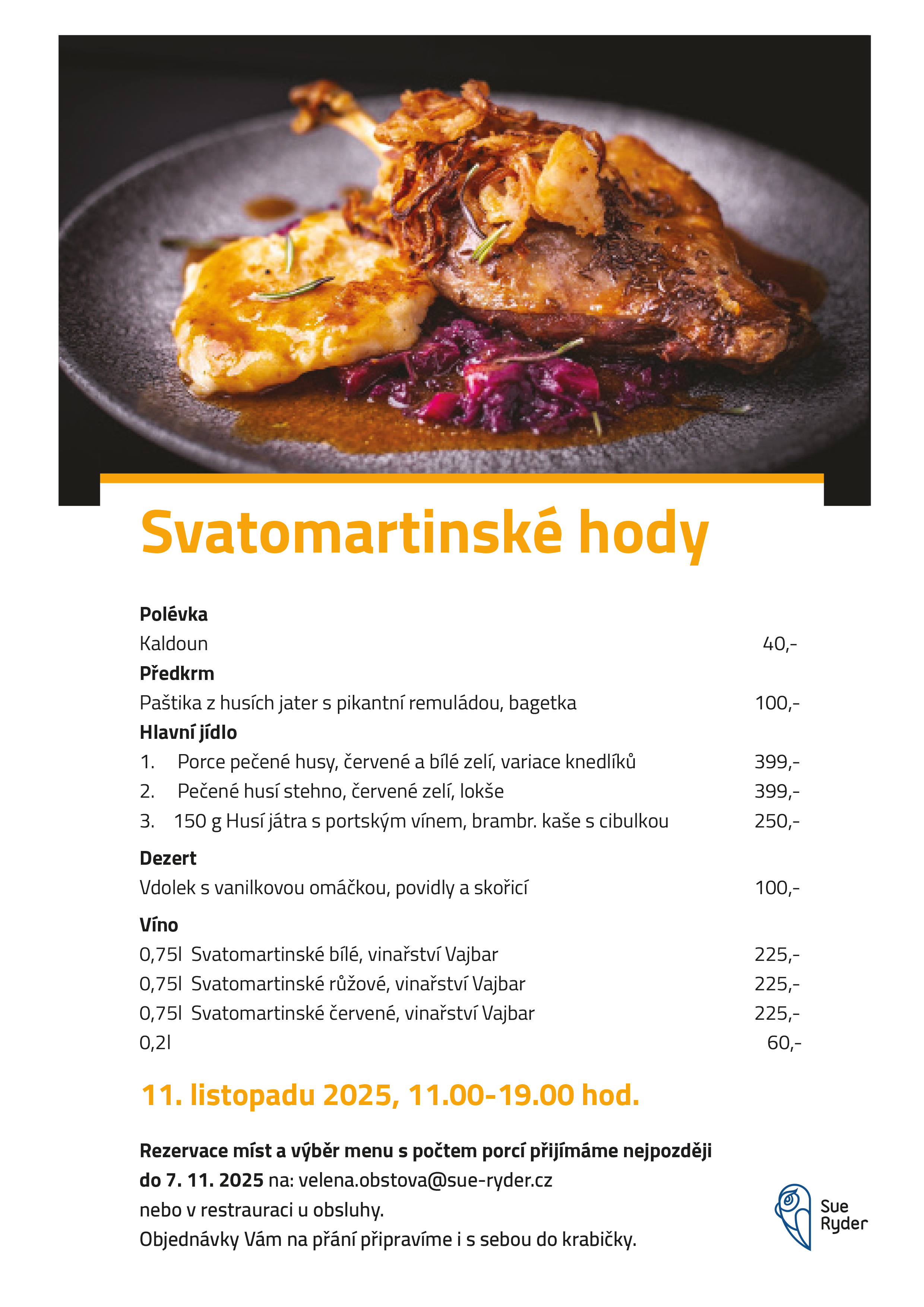 Svatomartinské hody

Polévka
Kaldoun 40,-
Předkrm
Paštika z husích jater s pikantní remuládou, bagetka 100,-
Hlavní jídlo
1. Porce pečené husy, červené a bílé zelí, variace knedlíků 399,-
2. Pečené husí stehno, červené zelí, lokše 399,-
3. 150 g Husí játra s portským vínem, brambr. kaše s cibulkou 250,-

Dezert
Vdolek s vanilkovou omáčkou, povidly a skořicí 100,-

Víno
0,75l Svatomartinské bílé, vinařství Vajbar 225,-
0,75l Svatomartinské růžové, vinařství Vajbar 225,-
0,75l Svatomartinské červené, vinařství Vajbar 225,-
0,2l 60,-

11. listopadu 2025, 11.00-19.00 hod.

Rezervace míst a výběr menu s počtem porcí přijímáme nejpozději do 7. 11. 2025 na: velena.obstova@sue-ryder.cz
nebo v restrauraci u obsluhy.
Objednávky Vám na přání připravíme i s sebou do krabičky.

Sue Ryder